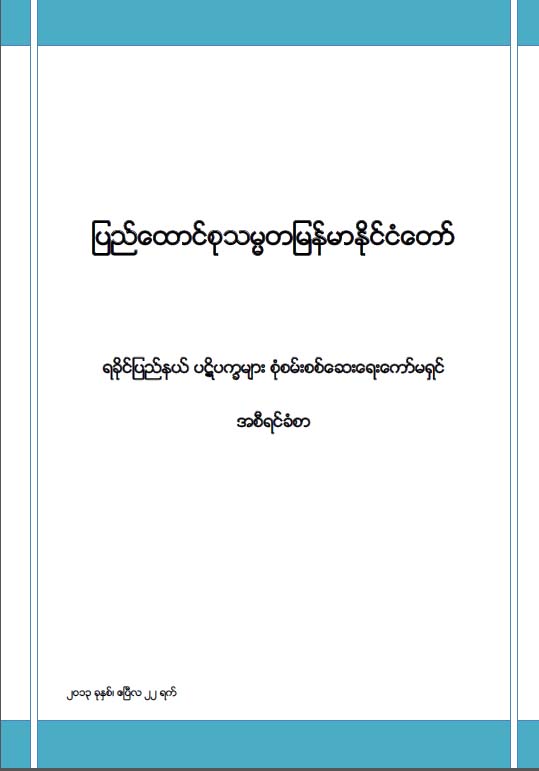 ပြည်ထောင်စုသမ္မတမြန်မာနိုင်ငံတော်

ရခိုင်ပြည်နယ် ပဋိပက္ခများ စုံစမ်းစစ်ဆေးရေးကော်မရှင်

အစီရင်ခံစာ

၂၀၁၃ ခုနှစ်၊ ဧပြီလ ၂၂ ရက်